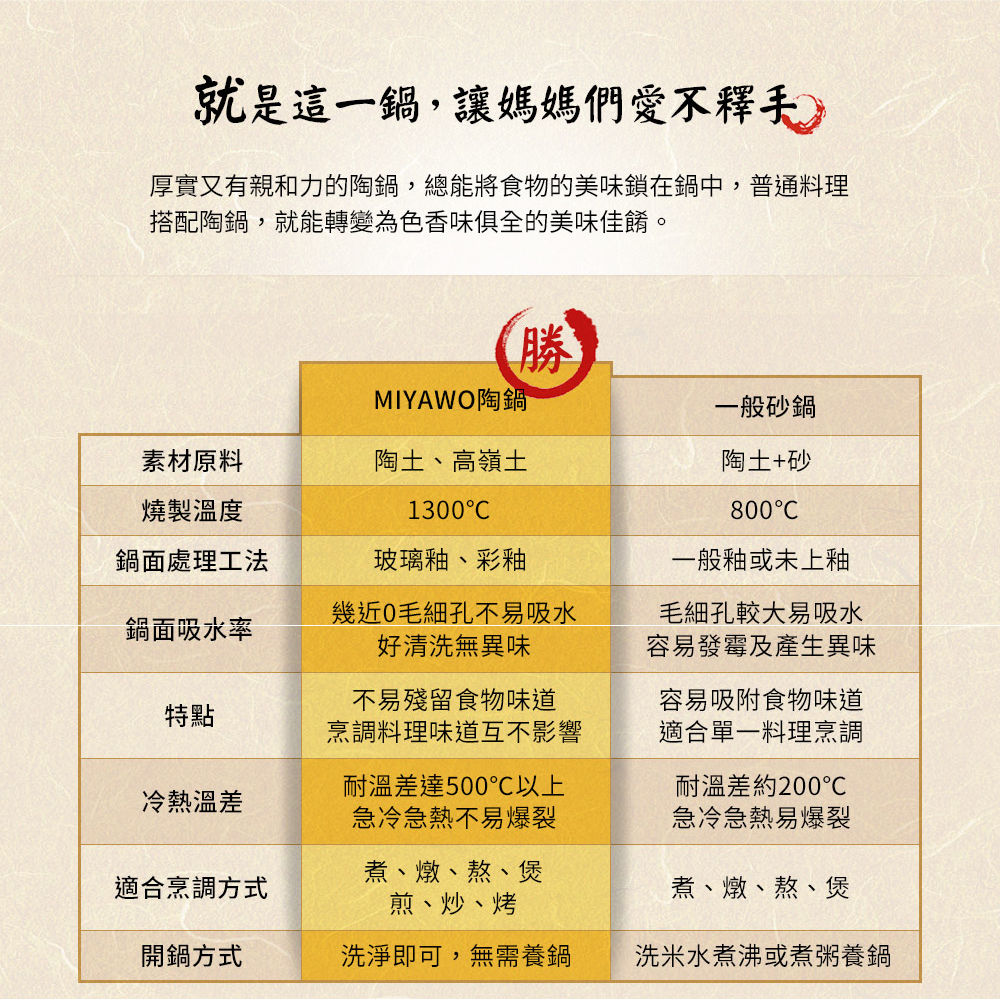 就是這一鍋，讓媽媽們愛不釋手

厚實又有親和力的陶鍋，總能將食物的美味鎖在鍋中，普通料理搭配陶鍋，就能轉變為色香味俱全的美味佳餚。

勝

| | MIYAWO陶鍋 | 一般砂鍋 |
|---|---|---|
| 素材原料 | 陶土、高嶺土 | 陶土+砂 |
| 燒製溫度 | 1300°C | 800°C |
| 鍋面處理工法 | 玻璃釉、彩釉 | 一般釉或未上釉 |
| 鍋面吸水率 | 幾近0毛細孔不易吸水 好清洗無異味 | 毛細孔較大易吸水 容易發霉及產生異味 |
| 特點 | 不易殘留食物味道 烹調料理味道互不影響 | 容易吸附食物味道 適合單一料理烹調 |
| 冷熱溫差 | 耐溫差達500°C以上 急冷急熱不易爆裂 | 耐溫差約200°C 急冷急熱易爆裂 |
| 適合烹調方式 | 煮、燉、熬、煲 煎、炒、烤 | 煮、燉、熬、煲 |
| 開鍋方式 | 洗淨即可，無需養鍋 | 洗米水煮沸或煮粥養鍋 |